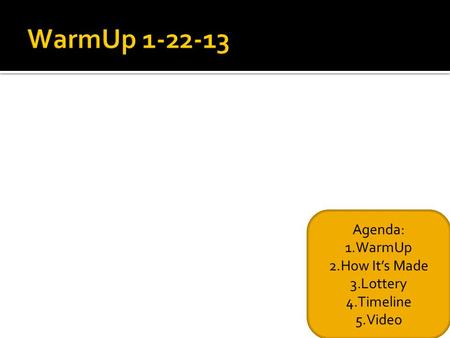 WarmUp 1-22-13

Agenda:
1.WarmUp
2.How It's Made
3.Lottery
4.Timeline
5.Video